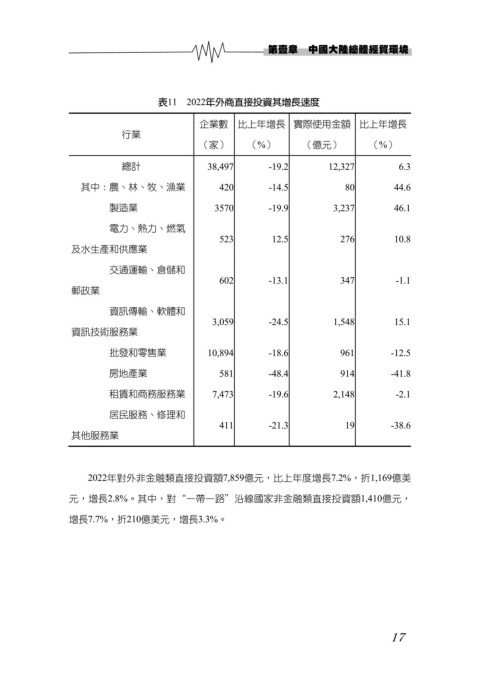 第壹章　中國大陸總體經貿環境

表11　2022年外商直接投資其增長速度

| 行業 | 企業數（家） | 比上年增長（%） | 實際使用金額（億元） | 比上年增長（%） |
|---|---|---|---|---|
| 總計 | 38,497 | -19.2 | 12,327 | 6.3 |
| 其中：農、林、牧、漁業 | 420 | -14.5 | 80 | 44.6 |
| 製造業 | 3570 | -19.9 | 3,237 | 46.1 |
| 電力、熱力、燃氣及水生產和供應業 | 523 | 12.5 | 276 | 10.8 |
| 交通運輸、倉儲和郵政業 | 602 | -13.1 | 347 | -1.1 |
| 資訊傳輸、軟體和資訊技術服務業 | 3,059 | -24.5 | 1,548 | 15.1 |
| 批發和零售業 | 10,894 | -18.6 | 961 | -12.5 |
| 房地產業 | 581 | -48.4 | 914 | -41.8 |
| 租賃和商務服務業 | 7,473 | -19.6 | 2,148 | -2.1 |
| 居民服務、修理和其他服務業 | 411 | -21.3 | 19 | -38.6 |

2022年對外非金融類直接投資額7,859億元，比上年度增長7.2%，折1,169億美元，增長2.8%。其中，對“一帶一路”沿線國家非金融類直接投資額1,410億元，增長7.7%，折210億美元，增長3.3%。

17